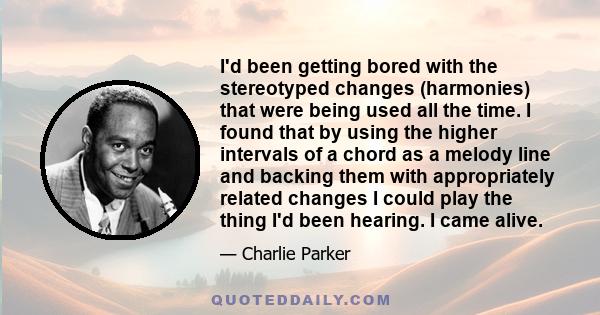 I'd been getting bored with the stereotyped changes (harmonies) that were being used all the time. I found that by using the higher intervals of a chord as a melody line and backing them with appropriately related changes I could play the thing I'd been hearing. I came alive.

— Charlie Parker

QUOTEDDAILY.COM